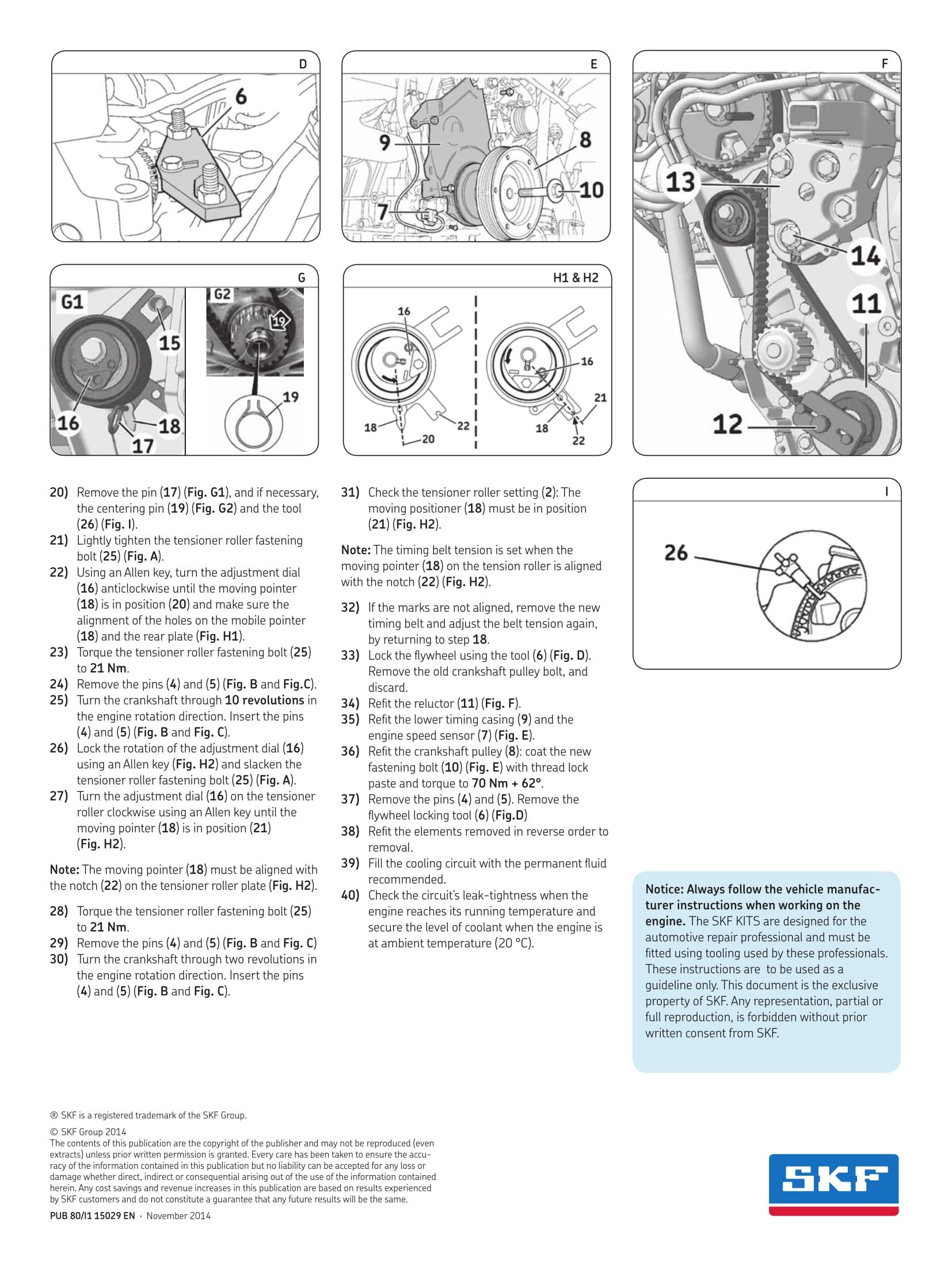 D

6

E

9

8

10

7

F

13

14

11

12

G

G1

15

16

18

17

G2

19

19

H1 & H2

16

18

20

22

16

21

18

22

20) Remove the pin (17) (Fig. G1), and if necessary, the centering pin (19) (Fig. G2) and the tool (26) (Fig. I).
21) Lightly tighten the tensioner roller fastening bolt (25) (Fig. A).
22) Using an Allen key, turn the adjustment dial (16) anticlockwise until the moving pointer (18) is in position (20) and make sure the alignment of the holes on the mobile pointer (18) and the rear plate (Fig. H1).
23) Torque the tensioner roller fastening bolt (25) to 21 Nm.
24) Remove the pins (4) and (5) (Fig. B and Fig.C).
25) Turn the crankshaft through 10 revolutions in the engine rotation direction. Insert the pins (4) and (5) (Fig. B and Fig. C).
26) Lock the rotation of the adjustment dial (16) using an Allen key (Fig. H2) and slacken the tensioner roller fastening bolt (25) (Fig. A).
27) Turn the adjustment dial (16) on the tensioner roller clockwise using an Allen key until the moving pointer (18) is in position (21) (Fig. H2).

Note: The moving pointer (18) must be aligned with the notch (22) on the tensioner roller plate (Fig. H2).

28) Torque the tensioner roller fastening bolt (25) to 21 Nm.
29) Remove the pins (4) and (5) (Fig. B and Fig. C)
30) Turn the crankshaft through two revolutions in the engine rotation direction. Insert the pins (4) and (5) (Fig. B and Fig. C).

31) Check the tensioner roller setting (2): The moving positioner (18) must be in position (21) (Fig. H2).

Note: The timing belt tension is set when the moving pointer (18) on the tension roller is aligned with the notch (22) (Fig. H2).

32) If the marks are not aligned, remove the new timing belt and adjust the belt tension again, by returning to step 18.
33) Lock the flywheel using the tool (6) (Fig. D). Remove the old crankshaft pulley bolt, and discard.
34) Refit the reluctor (11) (Fig. F).
35) Refit the lower timing casing (9) and the engine speed sensor (7) (Fig. E).
36) Refit the crankshaft pulley (8): coat the new fastening bolt (10) (Fig. E) with thread lock paste and torque to 70 Nm + 62°.
37) Remove the pins (4) and (5). Remove the flywheel locking tool (6) (Fig.D)
38) Refit the elements removed in reverse order to removal.
39) Fill the cooling circuit with the permanent fluid recommended.
40) Check the circuit's leak-tightness when the engine reaches its running temperature and secure the level of coolant when the engine is at ambient temperature (20 °C).

I

26

Notice: Always follow the vehicle manufacturer instructions when working on the engine. The SKF KITS are designed for the automotive repair professional and must be fitted using tooling used by these professionals. These instructions are to be used as a guideline only. This document is the exclusive property of SKF. Any representation, partial or full reproduction, is forbidden without prior written consent from SKF.

® SKF is a registered trademark of the SKF Group.

© SKF Group 2014
The contents of this publication are the copyright of the publisher and may not be reproduced (even extracts) unless prior written permission is granted. Every care has been taken to ensure the accuracy of the information contained in this publication but no liability can be accepted for any loss or damage whether direct, indirect or consequential arising out of the use of the information contained herein. Any cost savings and revenue increases in this publication are based on results experienced by SKF customers and do not constitute a guarantee that any future results will be the same.

PUB 80/I1 15029 EN · November 2014

SKF